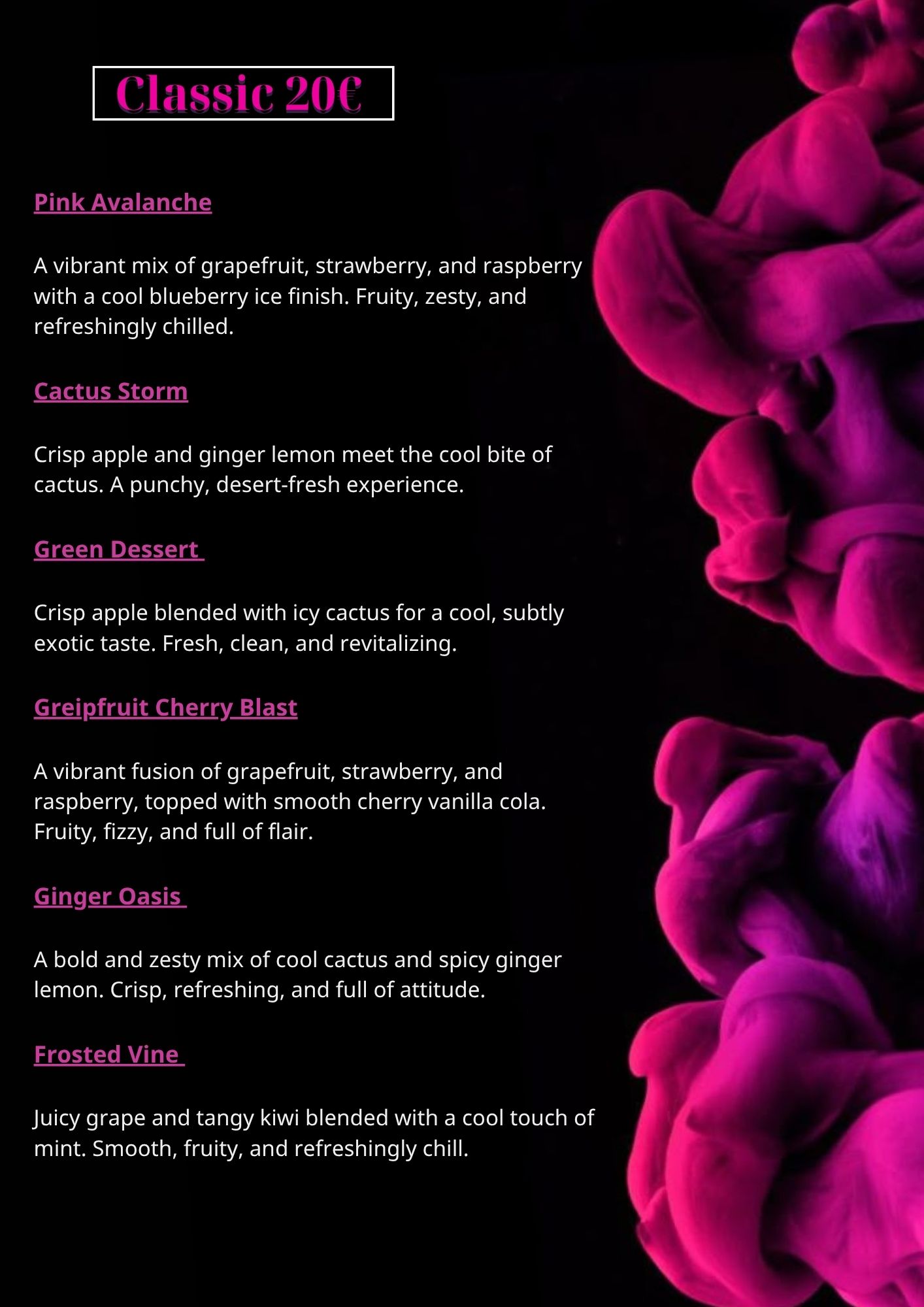 Classic 20€

Pink Avalanche

A vibrant mix of grapefruit, strawberry, and raspberry with a cool blueberry ice finish. Fruity, zesty, and refreshingly chilled.

Cactus Storm

Crisp apple and ginger lemon meet the cool bite of cactus. A punchy, desert-fresh experience.

Green Dessert

Crisp apple blended with icy cactus for a cool, subtly exotic taste. Fresh, clean, and revitalizing.

Greipfruit Cherry Blast

A vibrant fusion of grapefruit, strawberry, and raspberry, topped with smooth cherry vanilla cola. Fruity, fizzy, and full of flair.

Ginger Oasis

A bold and zesty mix of cool cactus and spicy ginger lemon. Crisp, refreshing, and full of attitude.

Frosted Vine

Juicy grape and tangy kiwi blended with a cool touch of mint. Smooth, fruity, and refreshingly chill.